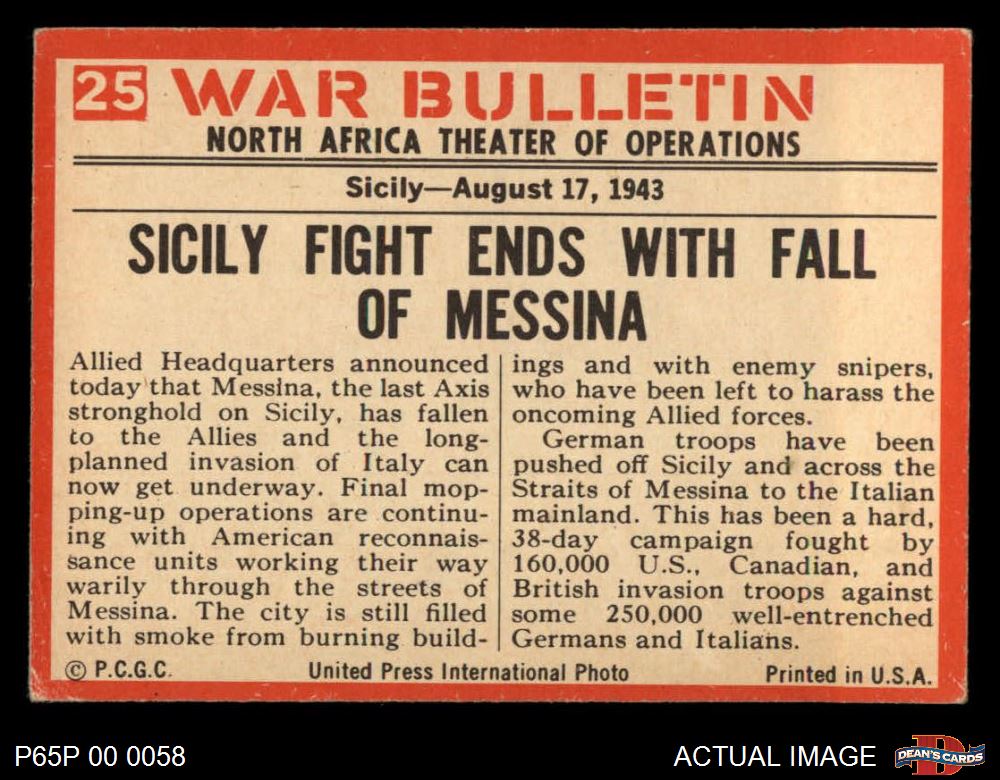 25 WAR BULLETIN
NORTH AFRICA THEATER OF OPERATIONS

Sicily—August 17, 1943

SICILY FIGHT ENDS WITH FALL OF MESSINA

Allied Headquarters announced today that Messina, the last Axis stronghold on Sicily, has fallen to the Allies and the long-planned invasion of Italy can now get underway. Final mopping-up operations are continuing with American reconnaissance units working their way warily through the streets of Messina. The city is still filled with smoke from burning buildings and with enemy snipers, who have been left to harass the oncoming Allied forces.

German troops have been pushed off Sicily and across the Straits of Messina to the Italian mainland. This has been a hard, 38-day campaign fought by 160,000 U.S., Canadian, and British invasion troops against some 250,000 well-entrenched Germans and Italians.

© P.C.G.C. United Press International Photo Printed in U.S.A.

P65P 00 0058 ACTUAL IMAGE DEAN'S CARDS